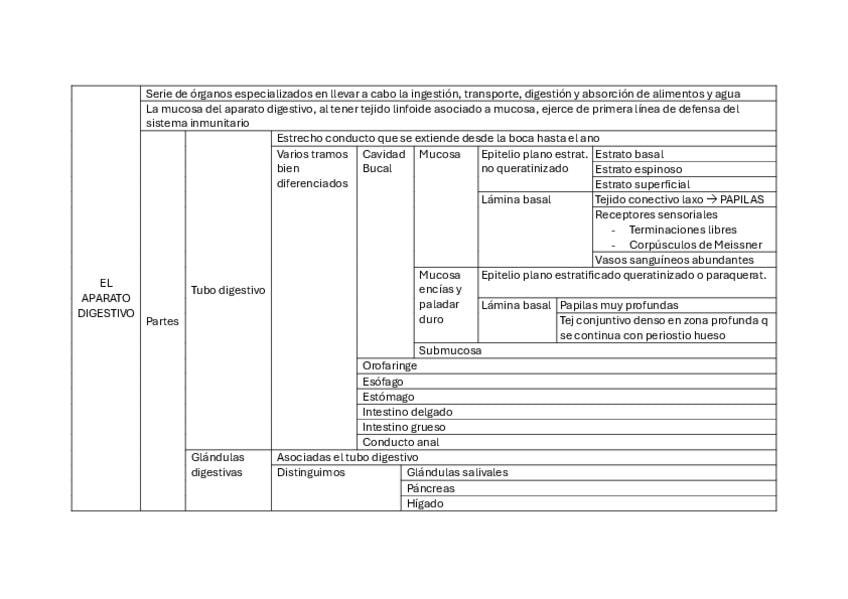 EL APARATO DIGESTIVO

Serie de órganos especializados en llevar a cabo la ingestión, transporte, digestión y absorción de alimentos y agua

La mucosa del aparato digestivo, al tener tejido linfoide asociado a mucosa, ejerce de primera línea de defensa del sistema inmunitario

Partes

Tubo digestivo

Estrecho conducto que se extiende desde la boca hasta el ano

Varios tramos bien diferenciados

Cavidad Bucal

Mucosa

Epitelio plano estrat. no queratinizado

Estrato basal

Estrato espinoso

Estrato superficial

Lámina basal

Tejido conectivo laxo → PAPILAS

Receptores sensoriales
- Terminaciones libres
- Corpúsculos de Meissner

Vasos sanguíneos abundantes

Mucosa encías y paladar duro

Epitelio plano estratificado queratinizado o paraquerat.

Lámina basal

Papilas muy profundas

Tej conjuntivo denso en zona profunda q se continua con periostio hueso

Submucosa

Orofaringe

Esófago

Estómago

Intestino delgado

Intestino grueso

Conducto anal

Glándulas digestivas

Asociadas el tubo digestivo

Distinguimos

Glándulas salivales

Páncreas

Hígado